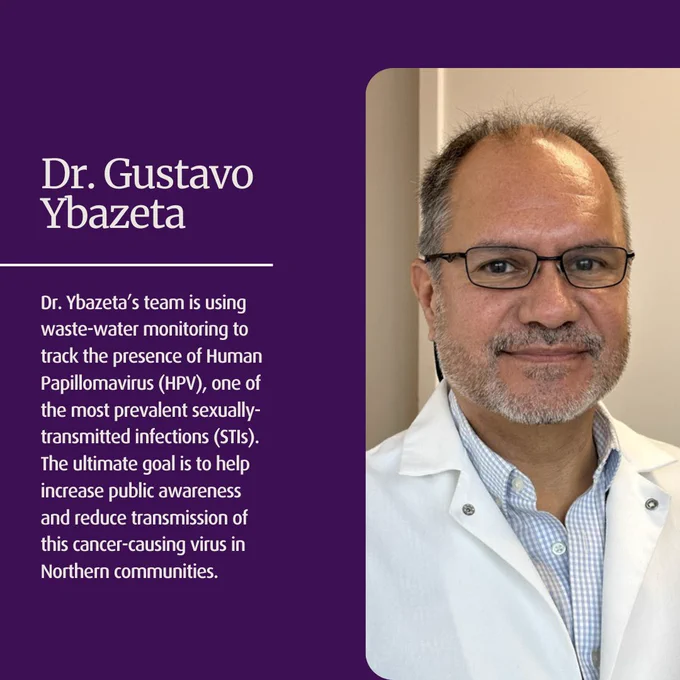 Dr. Gustavo Ybazeta

Dr. Ybazeta's team is using waste-water monitoring to track the presence of Human Papillomavirus (HPV), one of the most prevalent sexually-transmitted infections (STIs). The ultimate goal is to help increase public awareness and reduce transmission of this cancer-causing virus in Northern communities.